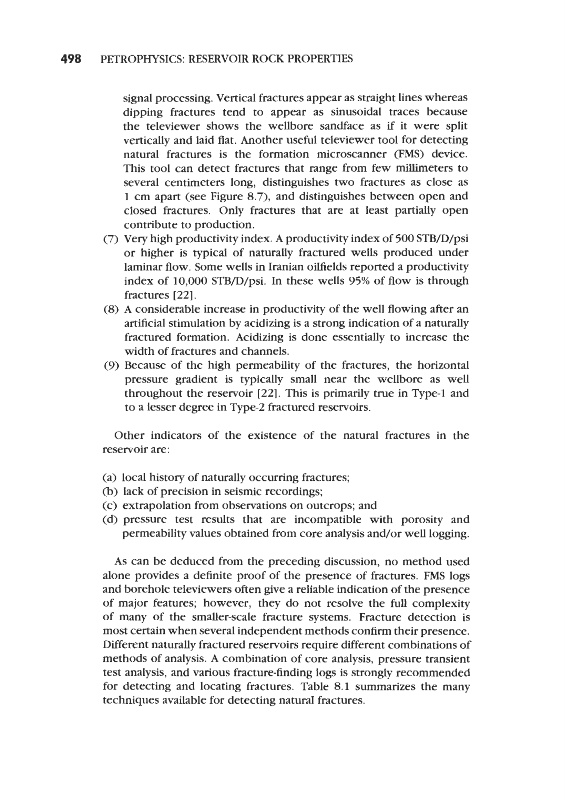 498 PETROPHYSICS: RESERVOIR ROCK PROPERTIES

signal processing. Vertical fractures appear as straight lines whereas dipping fractures tend to appear as sinusoidal traces because the televiewer shows the wellbore sandface as if it were split vertically and laid flat. Another useful televiewer tool for detecting natural fractures is the formation microscanner (FMS) device. This tool can detect fractures that range from few millimeters to several centimeters long, distinguishes two fractures as close as 1 cm apart (see Figure 8.7), and distinguishes between open and closed fractures. Only fractures that are at least partially open contribute to production.

(7) Very high productivity index. A productivity index of 500 STB/D/psi or higher is typical of naturally fractured wells produced under laminar flow. Some wells in Iranian oilfields reported a productivity index of 10,000 STB/D/psi. In these wells 95% of flow is through fractures [22].

(8) A considerable increase in productivity of the well flowing after an artificial stimulation by acidizing is a strong indication of a naturally fractured formation. Acidizing is done essentially to increase the width of fractures and channels.

(9) Because of the high permeability of the fractures, the horizontal pressure gradient is typically small near the wellbore as well throughout the reservoir [22]. This is primarily true in Type-1 and to a lesser degree in Type-2 fractured reservoirs.

Other indicators of the existence of the natural fractures in the reservoir are:

(a) local history of naturally occurring fractures;
(b) lack of precision in seismic recordings;
(c) extrapolation from observations on outcrops; and
(d) pressure test results that are incompatible with porosity and permeability values obtained from core analysis and/or well logging.

As can be deduced from the preceding discussion, no method used alone provides a definite proof of the presence of fractures. FMS logs and borehole televiewers often give a reliable indication of the presence of major features; however, they do not resolve the full complexity of many of the smaller-scale fracture systems. Fracture detection is most certain when several independent methods confirm their presence. Different naturally fractured reservoirs require different combinations of methods of analysis. A combination of core analysis, pressure transient test analysis, and various fracture-finding logs is strongly recommended for detecting and locating fractures. Table 8.1 summarizes the many techniques available for detecting natural fractures.